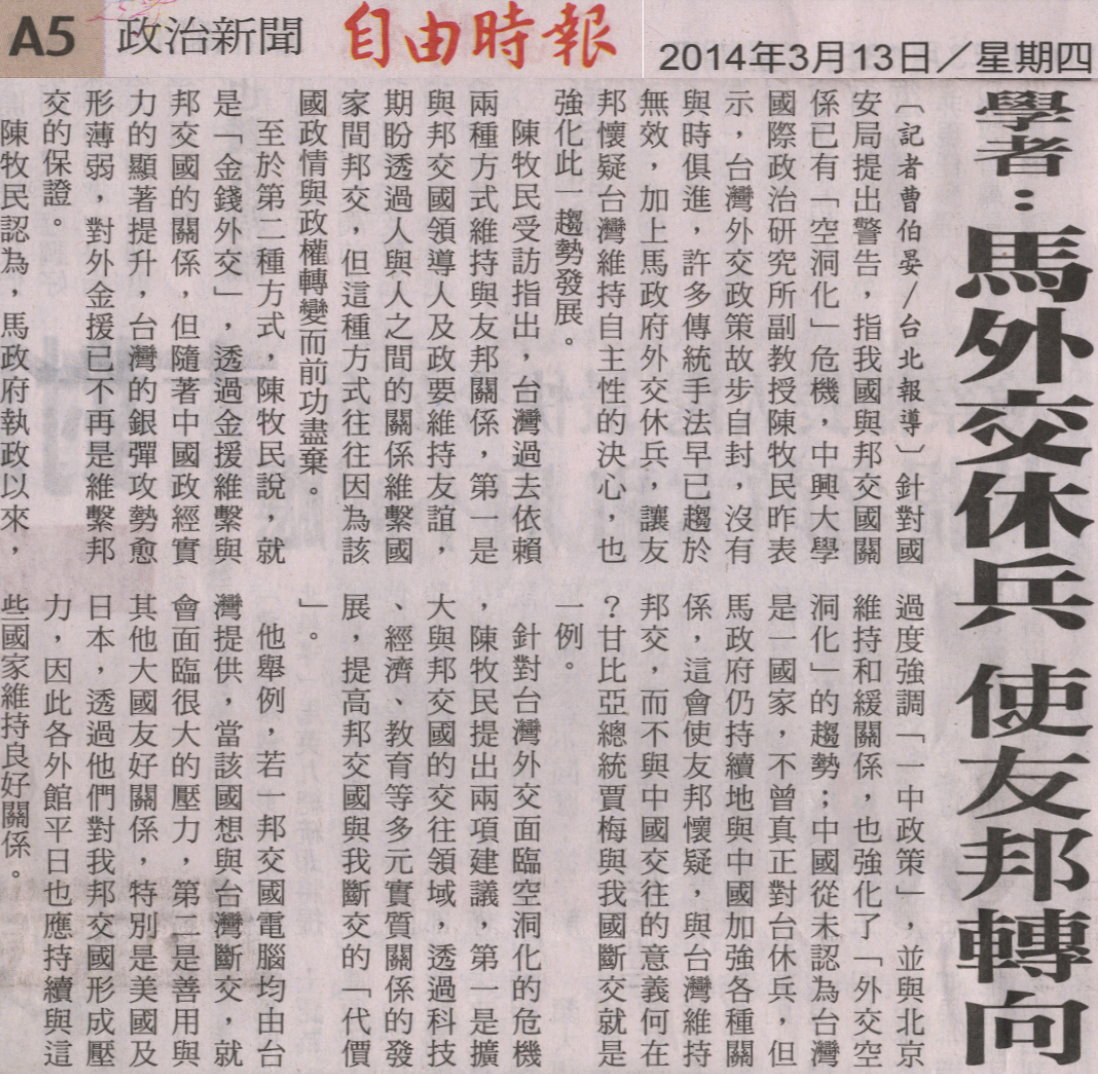 A5 政治新聞 自由時報 2014年3月13日／星期四

學者：馬外交休兵 使友邦轉向

〔記者曹伯晏／台北報導〕針對國安局提出警告，指我國與邦交國關係已有「空洞化」危機，中興大學國際政治研究所副教授陳牧民昨表示，台灣外交政策故步自封，沒有與時俱進，許多傳統手法早已趨於無效，加上馬政府外交休兵，讓友邦懷疑台灣維持自主性的決心，也強化此一趨勢發展。

陳牧民受訪指出，台灣過去依賴兩種方式維持與友邦關係，第一是與邦交國領導人及政要維持友誼，期盼透過人與人之間的關係維繫國家間邦交，但這種方式往往因為該國政情與政權轉變而前功盡棄。

至於第二種方式，陳牧民說，就是「金錢外交」，透過金援維繫與邦交國的關係，但隨著中國政經實力的顯著提升，台灣的銀彈攻勢愈形薄弱，對外金援已不再是維繫邦交的保證。

陳牧民認為，馬政府執政以來，過度強調「一中政策」，並與北京維持和緩關係，也強化了「外交空洞化」的趨勢；中國從未認為台灣是一國家，不曾真正對台休兵，但馬政府仍持續地與中國加強各種關係，這會使友邦懷疑，與台灣維持邦交，而不與中國交往的意義何在？甘比亞總統賈梅與我國斷交就是一例。

針對台灣外交面臨空洞化的危機，陳牧民提出兩項建議，第一是擴大與邦交國的交往領域，透過科技、經濟、教育等多元實質關係的發展，提高邦交國與我斷交的「代價」。

他舉例，若一邦交國電腦均由台灣提供，當該國想與台灣斷交，就會面臨很大的壓力，第二是善用與其他大國友好關係，特別是美國及日本，透過他們對我邦交國形成壓力，因此各外館平日也應持續與這些國家維持良好關係。